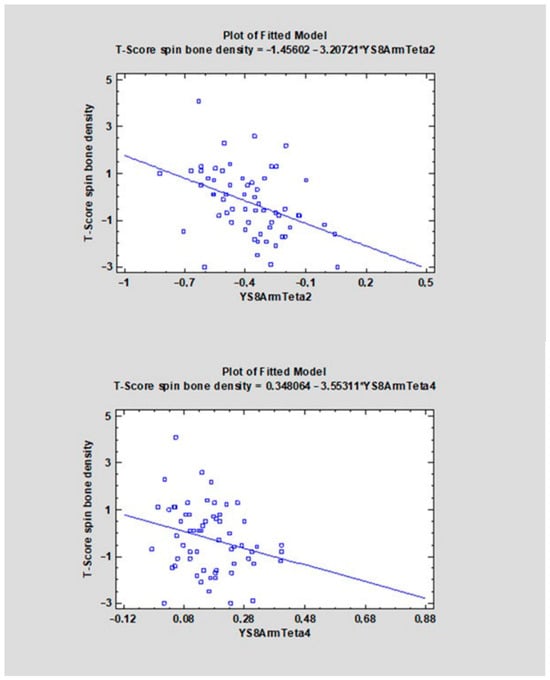 Plot of Fitted Model
T-Score spin bone density = -1.45602 - 3.20721*YS8ArmTeta2

T-Score spin bone density

5
3
1
-1
-3

-1
-0.7
-0.4
-0.1
0.2
0.5

YS8ArmTeta2

Plot of Fitted Model
T-Score spin bone density = 0.348064 - 3.55311*YS8ArmTeta4

T-Score spin bone density

5
3
1
-1
-3

-0.12
0.08
0.28
0.48
0.68
0.88

YS8ArmTeta4